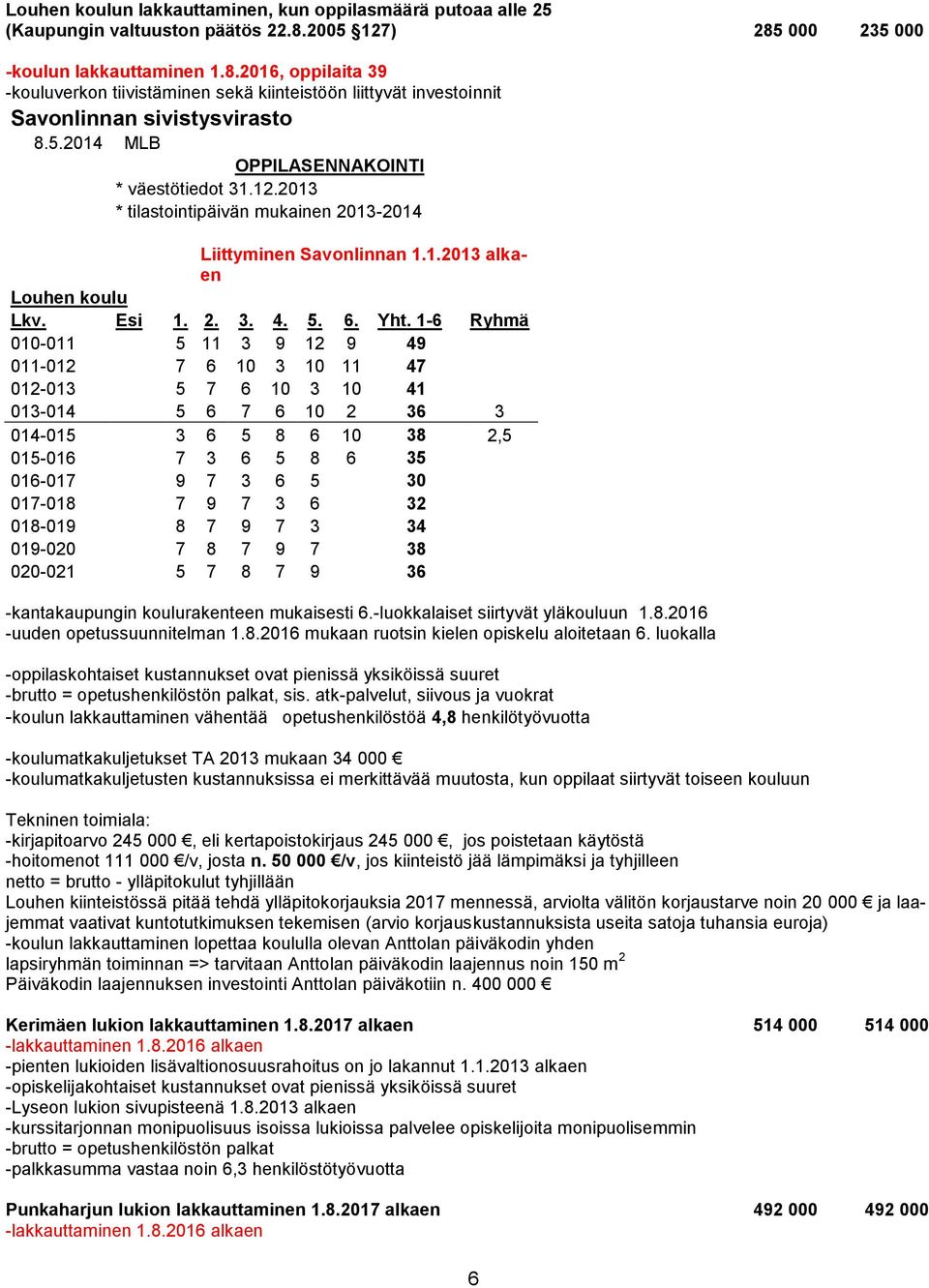 Louhen koulun lakkauttaminen, kun oppilasmäärä putoaa alle 25 (Kaupungin valtuuston päätös 22.8.2005 §127) 285 000 235 000

-koulun lakkauttaminen 1.8.2016, oppilaita 39
-kouluverkon tiivistäminen sekä kiinteistöön liittyvät investoinnit

Savonlinnan sivistysvirasto
8.5.2014 MLB
OPPILASENNAKOINTI
* väestötiedot 31.12.2013
* tilastointipäivän mukainen 2013-2014

Liittyminen Savonlinnan 1.1.2013 alkaen

Louhen koulu

| Lkv. | Esi | 1. | 2. | 3. | 4. | 5. | 6. | Yht. 1-6 | Ryhmä |
|---|---|---|---|---|---|---|---|---|---|
| 010-011 | | 5 | 11 | 3 | 9 | 12 | 9 | 49 | |
| 011-012 | | 7 | 6 | 10 | 3 | 10 | 11 | 47 | |
| 012-013 | | 5 | 7 | 6 | 10 | 3 | 10 | 41 | |
| 013-014 | | 5 | 6 | 7 | 6 | 10 | 2 | 36 | 3 |
| 014-015 | | 3 | 6 | 5 | 8 | 6 | 10 | 38 | 2,5 |
| 015-016 | | 7 | 3 | 6 | 5 | 8 | 6 | 35 | |
| 016-017 | | 9 | 7 | 3 | 6 | 5 | | 30 | |
| 017-018 | | 7 | 9 | 7 | 3 | 6 | | 32 | |
| 018-019 | | 8 | 7 | 9 | 7 | 3 | | 34 | |
| 019-020 | | 7 | 8 | 7 | 9 | 7 | | 38 | |
| 020-021 | | 5 | 7 | 8 | 7 | 9 | | 36 | |

-kantakaupungin koulurakenteen mukaisesti 6.-luokkalaiset siirtyvät yläkouluun 1.8.2016
-uuden opetussuunnitelman 1.8.2016 mukaan ruotsin kielen opiskelu aloitetaan 6. luokalla

-oppilaskohtaiset kustannukset ovat pienissä yksiköissä suuret
-brutto = opetushenkilöstön palkat, sis. atk-palvelut, siivous ja vuokrat
-koulun lakkauttaminen vähentää opetushenkilöstöä 4,8 henkilötyövuotta

-koulumatkakuljetukset TA 2013 mukaan 34 000 €
-koulumatkakuljetusten kustannuksissa ei merkittävää muutosta, kun oppilaat siirtyvät toiseen kouluun

Tekninen toimiala:
-kirjapitoarvo 245 000 €, eli kertapoistokirjaus 245 000 €, jos poistetaan käytöstä
-hoitomenot 111 000 €/v, josta n. 50 000 €/v, jos kiinteistö jää lämpimäksi ja tyhjilleen
netto = brutto - ylläpitokulut tyhjillään
Louhen kiinteistössä pitää tehdä ylläpitokorjauksia 2017 mennessä, arviolta välitön korjaustarve noin 20 000 € ja laajemmat vaativat kuntotutkimuksen tekemisen (arvio korjauskustannuksista useita satoja tuhansia euroja)
-koulun lakkauttaminen lopettaa koululla olevan Anttolan päiväkodin yhden lapsiryhmän toiminnan => tarvitaan Anttolan päiväkodin laajennus noin 150 m$^2$
Päiväkodin laajennuksen investointi Anttolan päiväkotiin n. 400 000 €

Kerimäen lukion lakkauttaminen 1.8.2017 alkaen 514 000 514 000
-lakkauttaminen 1.8.2016 alkaen
-pienten lukioiden lisävaltionosuusrahoitus on jo lakannut 1.1.2013 alkaen
-opiskelijakohtaiset kustannukset ovat pienissä yksiköissä suuret
-Lyseon lukion sivupisteenä 1.8.2013 alkaen
-kurssitarjonnan monipuolisuus isoissa lukioissa palvelee opiskelijoita monipuolisemmin
-brutto = opetushenkilöstön palkat
-palkkasumma vastaa noin 6,3 henkilöstötyövuotta

Punkaharjun lukion lakkauttaminen 1.8.2017 alkaen 492 000 492 000
-lakkauttaminen 1.8.2016 alkaen

6